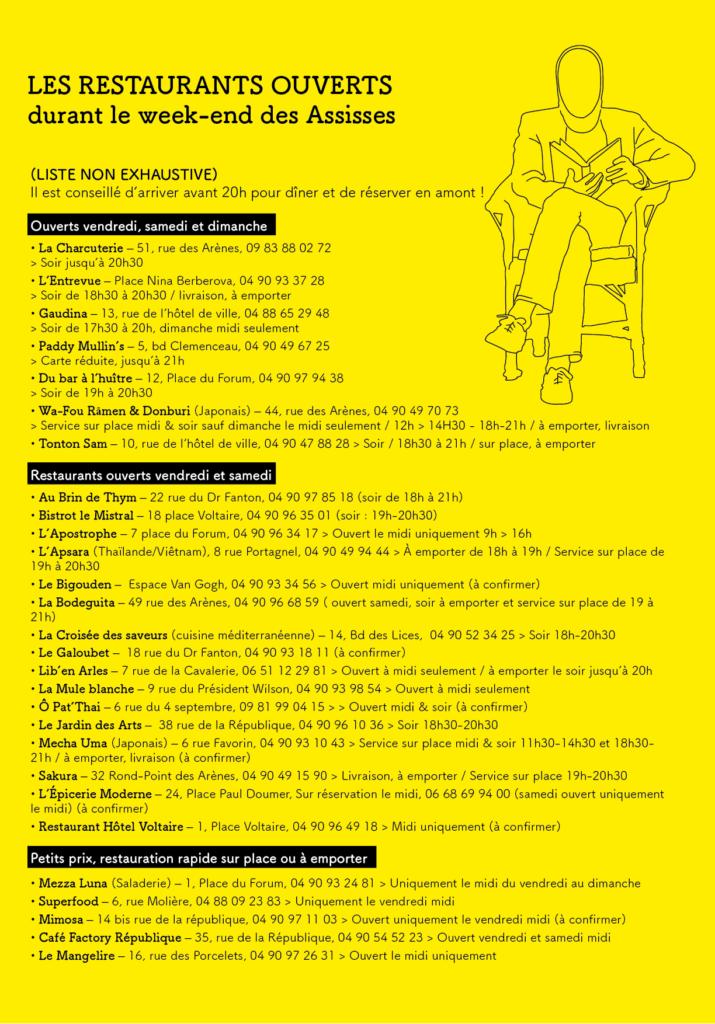 LES RESTAURANTS OUVERTS
durant le week-end des Assisses

(LISTE NON EXHAUSTIVE)
Il est conseillé d'arriver avant 20h pour dîner et de réserver en amont !

Ouverts vendredi, samedi et dimanche

• La Charcuterie – 51, rue des Arènes, 09 83 88 02 72
> Soir jusqu'à 20h30
• L'Entrevue – Place Nina Berberova, 04 90 93 37 28
> Soir de 18h30 à 20h30 / livraison, à emporter
• Gaudina – 13, rue de l'hôtel de ville, 04 88 65 29 48
> Soir de 17h30 à 20h, dimanche midi seulement
• Paddy Mullin's – 5, bd Clemenceau, 04 90 49 67 25
> Carte réduite, jusqu'à 21h
• Du bar à l'huître – 12, Place du Forum, 04 90 97 94 38
> Soir de 19h à 20h30
• Wa-Fou Râmen & Donburi (Japonais) – 44, rue des Arènes, 04 90 49 70 73
> Service sur place midi & soir sauf dimanche le midi seulement / 12h > 14H30 - 18h-21h / à emporter, livraison
• Tonton Sam – 10, rue de l'hôtel de ville, 04 90 47 88 28 > Soir / 18h30 à 21h / sur place, à emporter

Restaurants ouverts vendredi et samedi

• Au Brin de Thym – 22 rue du Dr Fanton, 04 90 97 85 18 (soir de 18h à 21h)
• Bistrot le Mistral – 18 place Voltaire, 04 90 96 35 01 (soir : 19h-20h30)
• L'Apostrophe – 7 place du Forum, 04 90 96 34 17 > Ouvert le midi uniquement 9h > 16h
• L'Apsara (Thaïlande/Viêtnam), 8 rue Portagnel, 04 90 49 94 44 > À emporter de 18h à 19h / Service sur place de 19h à 20h30
• Le Bigouden – Espace Van Gogh, 04 90 93 34 56 > Ouvert midi uniquement (à confirmer)
• La Bodeguita – 49 rue des Arènes, 04 90 96 68 59 ( ouvert samedi, soir à emporter et service sur place de 19 à 21h)
• La Croisée des saveurs (cuisine méditerranéenne) – 14, Bd des Lices, 04 90 52 34 25 > Soir 18h-20h30
• Le Galoubet – 18 rue du Dr Fanton, 04 90 93 18 11 (à confirmer)
• Lib'en Arles – 7 rue de la Cavalerie, 06 51 12 29 81 > Ouvert à midi seulement / à emporter le soir jusqu'à 20h
• La Mule blanche – 9 rue du Président Wilson, 04 90 93 98 54 > Ouvert à midi seulement
• Ô Pat'Thai – 6 rue du 4 septembre, 09 81 99 04 15 > > Ouvert midi & soir (à confirmer)
• Le Jardin des Arts – 38 rue de la République, 04 90 96 10 36 > Soir 18h30-20h30
• Mecha Uma (Japonais) – 6 rue Favorin, 04 90 93 10 43 > Service sur place midi & soir 11h30-14h30 et 18h30-21h / à emporter, livraison (à confirmer)
• Sakura – 32 Rond-Point des Arènes, 04 90 49 15 90 > Livraison, à emporter / Service sur place 19h-20h30
• L'Épicerie Moderne – 24, Place Paul Doumer, Sur réservation le midi, 06 68 69 94 00 (samedi ouvert uniquement le midi) (à confirmer)
• Restaurant Hôtel Voltaire – 1, Place Voltaire, 04 90 96 49 18 > Midi uniquement (à confirmer)

Petits prix, restauration rapide sur place ou à emporter

• Mezza Luna (Saladerie) – 1, Place du Forum, 04 90 93 24 81 > Uniquement le midi du vendredi au dimanche
• Superfood – 6, rue Molière, 04 88 09 23 83 > Uniquement le vendredi midi
• Mimosa – 14 bis rue de la république, 04 90 97 11 03 > Ouvert uniquement le vendredi midi (à confirmer)
• Café Factory République – 35, rue de la République, 04 90 54 52 23 > Ouvert vendredi et samedi midi
• Le Mangelire – 16, rue des Porcelets, 04 90 97 26 31 > Ouvert le midi uniquement